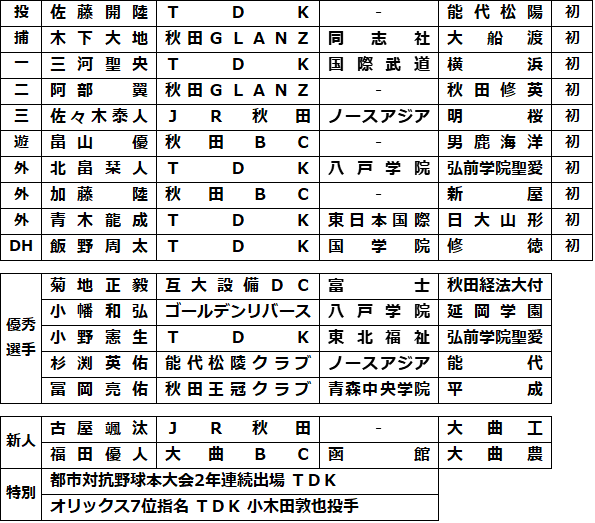 | 投 | 佐藤開陸 | TDK | - | 能代松陽 | 初 |
|---|---|---|---|---|---|
| 捕 | 木下大地 | 秋田GLANZ | 同志社 | 大船渡 | 初 |
| 一 | 三河聖央 | TDK | 国際武道 | 横浜 | 初 |
| 二 | 阿部翼 | 秋田GLANZ | - | 秋田修英 | 初 |
| 三 | 佐々木泰人 | JR秋田 | ノースアジア | 明桜 | 初 |
| 遊 | 畠山優 | 秋田BC | - | 男鹿海洋 | 初 |
| 外 | 北畠栞人 | TDK | 八戸学院 | 弘前学院聖愛 | 初 |
| 外 | 加藤陸 | 秋田BC | - | 新屋 | 初 |
| 外 | 青木龍成 | TDK | 東日本国際 | 日大山形 | 初 |
| DH | 飯野周太 | TDK | 国学院 | 修徳 | 初 |

| 優秀選手 | 菊地正毅 | 互大設備DC | 富士 | 秋田経法大付 |
|---|---|---|---|---|
| | 小幡和弘 | ゴールデンリバース | 八戸学院 | 延岡学園 |
| | 小野憲生 | TDK | 東北福祉 | 弘前学院聖愛 |
| | 杉渕英佑 | 能代松陵クラブ | ノースアジア | 能代 |
| | 冨岡亮佑 | 秋田王冠クラブ | 青森中央学院 | 平成 |

| 新人 | 古屋颯汰 | JR秋田 | - | 大曲工 |
|---|---|---|---|---|
| | 福田優人 | 大曲BC | 函館 | 大曲農 |
| 特別 | 都市対抗野球本大会2年連続出場 TDK | | | |
| | オリックス7位指名 TDK 小木田敦也投手 | | | |